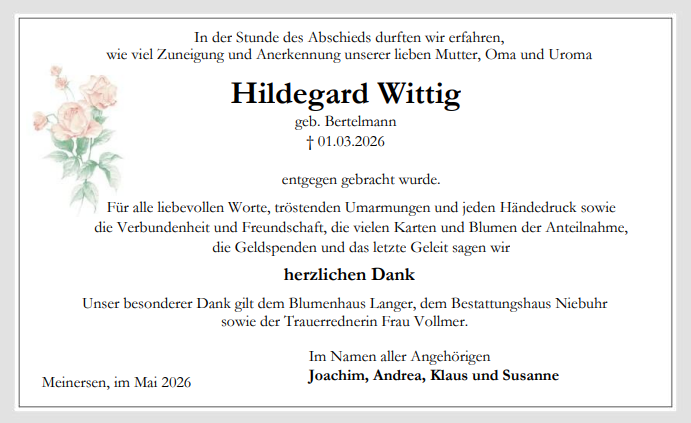 In der Stunde des Abschieds durften wir erfahren,
wie viel Zuneigung und Anerkennung unserer lieben Mutter, Oma und Uroma

Hildegard Wittig
geb. Bertelmann
† 01.03.2026

entgegen gebracht wurde.

Für alle liebevollen Worte, tröstenden Umarmungen und jeden Händedruck sowie die Verbundenheit und Freundschaft, die vielen Karten und Blumen der Anteilnahme, die Geldspenden und das letzte Geleit sagen wir

herzlichen Dank

Unser besonderer Dank gilt dem Blumenhaus Langer, dem Bestattungshaus Niebuhr sowie der Trauerrednerin Frau Vollmer.

Im Namen aller Angehörigen
Joachim, Andrea, Klaus und Susanne

Meinersen, im Mai 2026